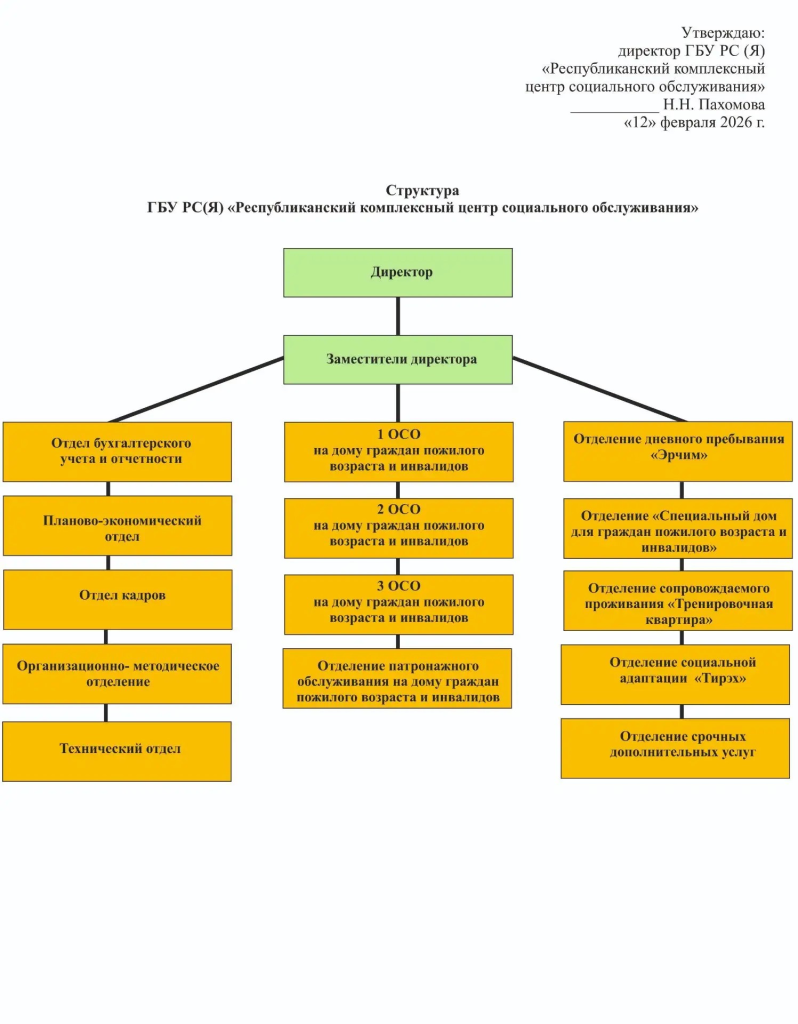 Утверждаю:
директор ГБУ РС (Я)
«Республиканский комплексный центр социального обслуживания»
___________ Н.Н. Пахомова
«12» февраля 2026 г.

Структура
ГБУ РС(Я) «Республиканский комплексный центр социального обслуживания»

Директор

Заместители директора

Отдел бухгалтерского учета и отчетности

Планово-экономический отдел

Отдел кадров

Организационно- методическое отделение

Технический отдел

1 ОСО на дому граждан пожилого возраста и инвалидов

2 ОСО на дому граждан пожилого возраста и инвалидов

3 ОСО на дому граждан пожилого возраста и инвалидов

Отделение патронажного обслуживания на дому граждан пожилого возраста и инвалидов

Отделение дневного пребывания «Эрчим»

Отделение «Специальный дом для граждан пожилого возраста и инвалидов»

Отделение сопровождаемого проживания «Тренировочная квартира»

Отделение социальной адаптации «Тирэх»

Отделение срочных дополнительных услуг